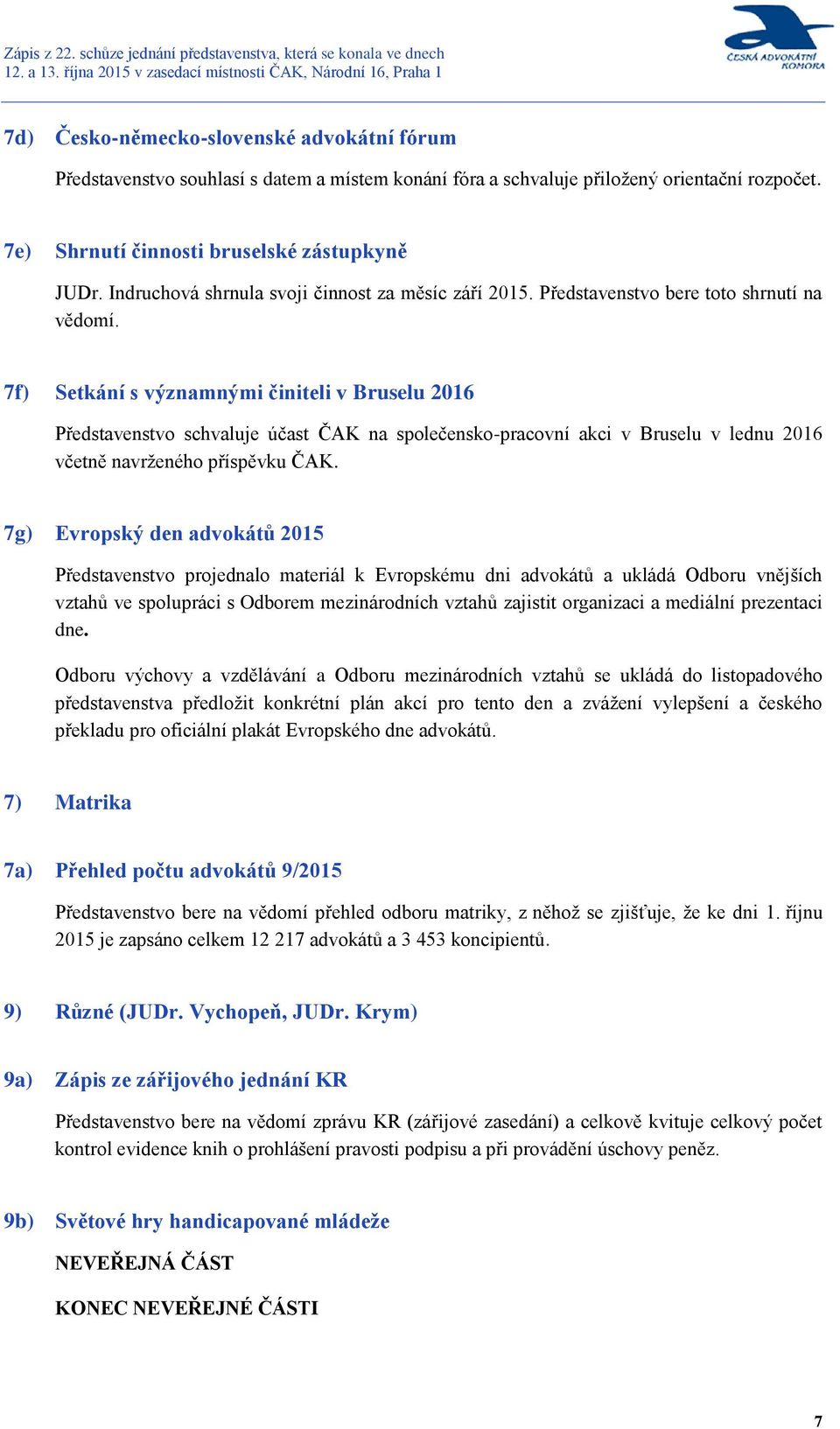 Zápis z 22. schůze jednání představenstva, která se konala ve dnech 12. a 13. října 2015 v zasedací místnosti ČAK, Národní 16, Praha 1

ČESKÁ ADVOKÁTNÍ KOMORA

7d) Česko-německo-slovenské advokátní fórum

Představenstvo souhlasí s datem a místem konání fóra a schvaluje přiložený orientační rozpočet.

7e) Shrnutí činnosti bruselské zástupkyně

JUDr. Indruchová shrnula svoji činnost za měsíc září 2015. Představenstvo bere toto shrnutí na vědomí.

7f) Setkání s významnými činiteli v Bruselu 2016

Představenstvo schvaluje účast ČAK na společensko-pracovní akci v Bruselu v lednu 2016 včetně navrženého příspěvku ČAK.

7g) Evropský den advokátů 2015

Představenstvo projednalo materiál k Evropskému dni advokátů a ukládá Odboru vnějších vztahů ve spolupráci s Odborem mezinárodních vztahů zajistit organizaci a mediální prezentaci dne.

Odboru výchovy a vzdělávání a Odboru mezinárodních vztahů se ukládá do listopadového představenstva předložit konkrétní plán akcí pro tento den a zvážení vylepšení a českého překladu pro oficiální plakát Evropského dne advokátů.

7) Matrika

7a) Přehled počtu advokátů 9/2015

Představenstvo bere na vědomí přehled odboru matriky, z něhož se zjišťuje, že ke dni 1. říjnu 2015 je zapsáno celkem 12 217 advokátů a 3 453 koncipientů.

9) Různé (JUDr. Vychopeň, JUDr. Krym)

9a) Zápis ze zářijového jednání KR

Představenstvo bere na vědomí zprávu KR (zářijové zasedání) a celkově kvituje celkový počet kontrol evidence knih o prohlášení pravosti podpisu a při provádění úschovy peněz.

9b) Světové hry handicapované mládeže

NEVEŘEJNÁ ČÁST

KONEC NEVEŘEJNÉ ČÁSTI

7